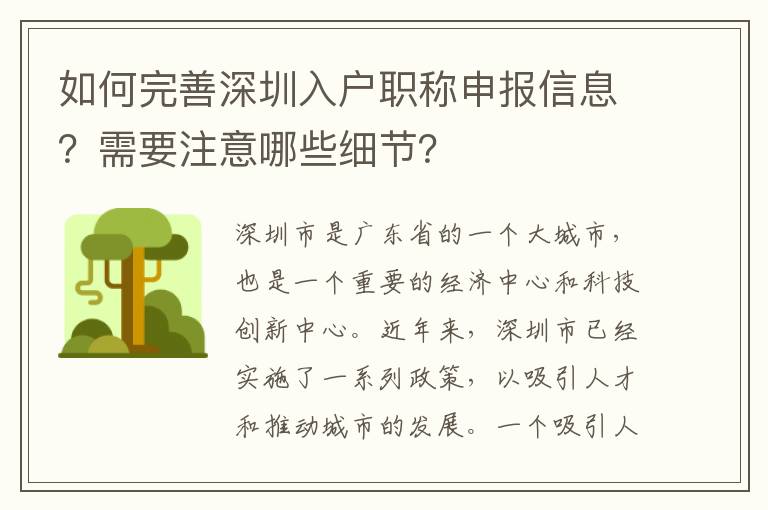 如何完善深圳入户职称申报信息？需要注意哪些细节?

深圳市是广东省的一个大城市，也是一个重要的经济中心和科技创新中心。近年来，深圳市已经实施了一系列政策，以吸引人才和推动城市的发展。一个吸引人